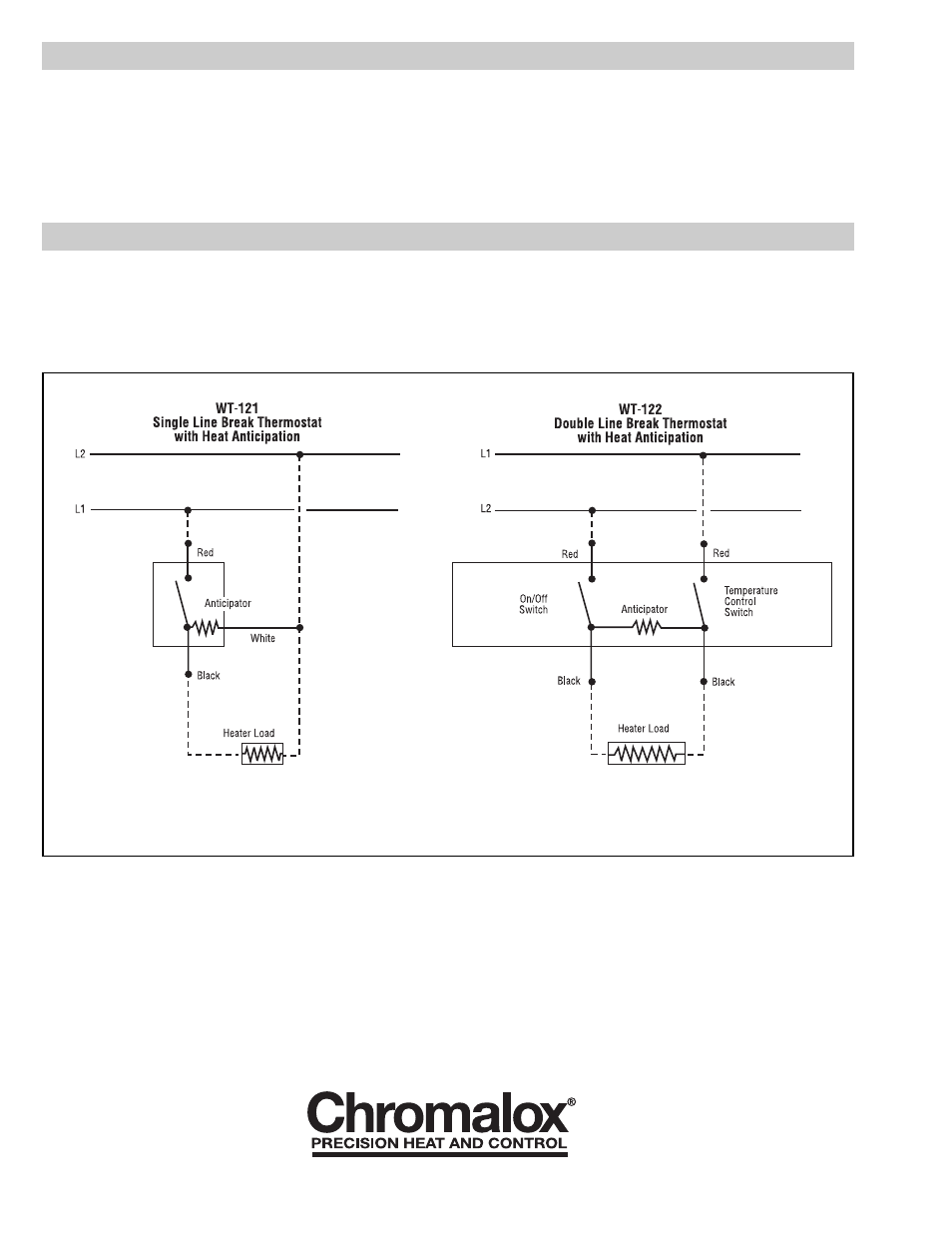 WT-121
Single Line Break Thermostat
with Heat Anticipation

L2

L1

Red

Anticipator

White

Black

Heater Load

WT-122
Double Line Break Thermostat
with Heat Anticipation

L1

L2

Red

Red

On/Off
Switch

Anticipator

Temperature
Control
Switch

Black

Black

Heater Load

Chromalox®
PRECISION HEAT AND CONTROL